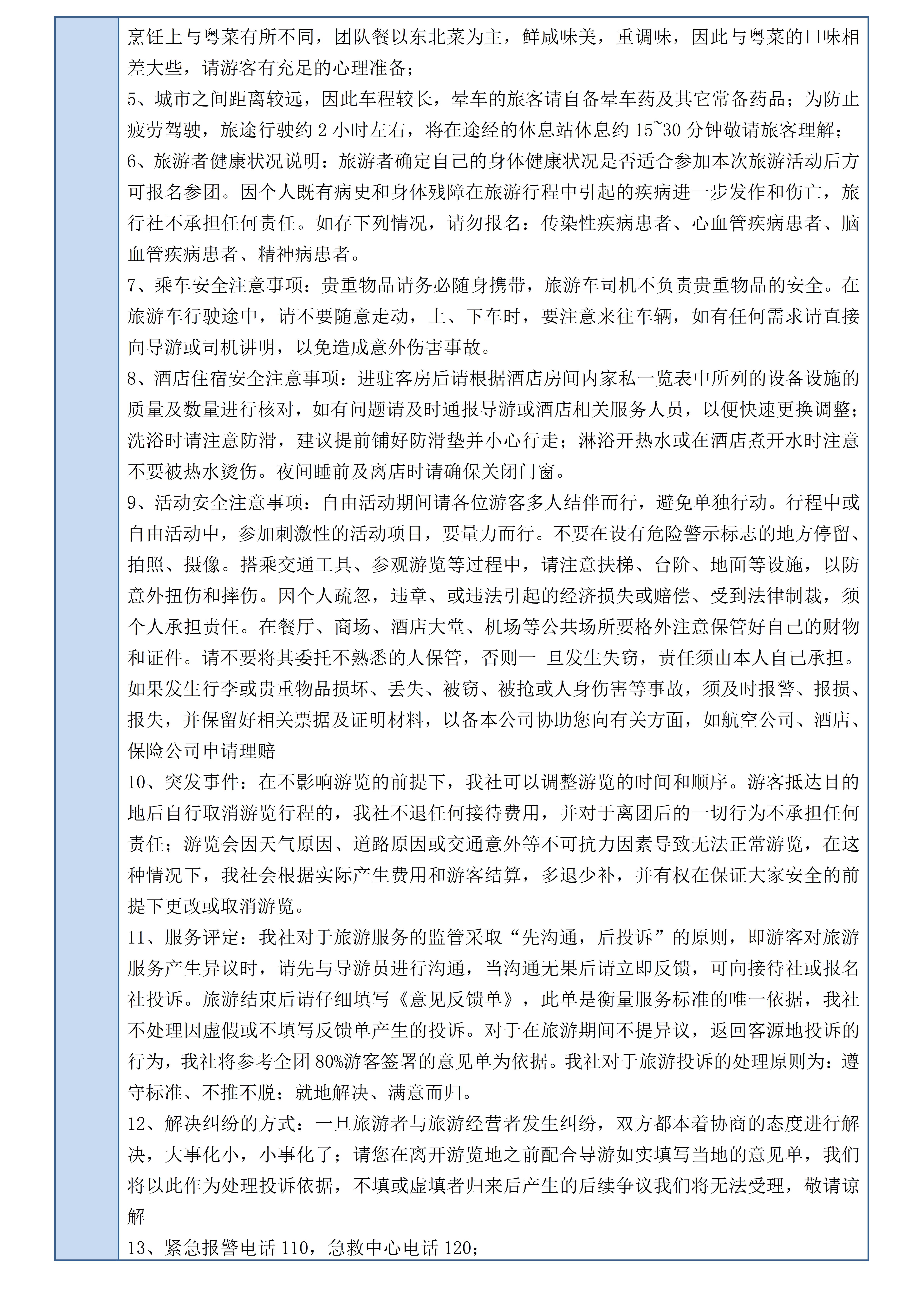 烹饪上与粤菜有所不同，团队餐以东北菜为主，鲜咸味美，重调味，因此与粤菜的口味相差大些，请游客有充足的心理准备；
5、城市之间距离较远，因此车程较长，晕车的旅客请自备晕车药及其它常备药品；为防止疲劳驾驶，旅途行驶约 2 小时左右，将在途经的休息站休息约 15~30 分钟敬请旅客理解；
6、旅游者健康状况说明：旅游者确定自己的身体健康状况是否适合参加本次旅游活动后方可报名参团。因个人既有病史和身体残障在旅游行程中引起的疾病进一步发作和伤亡，旅行社不承担任何责任。如存下列情况，请勿报名：传染性疾病患者、心血管疾病患者、脑血管疾病患者、精神病患者。
7、乘车安全注意事项：贵重物品请务必随身携带，旅游车司机不负责贵重物品的安全。在旅游车行驶途中，请不要随意走动，上、下车时，要注意来往车辆，如有任何需求请直接向导游或司机讲明，以免造成意外伤害事故。
8、酒店住宿安全注意事项：进驻客房后请根据酒店房间内家私一览表中所列的设备设施的质量及数量进行核对，如有问题请及时通报导游或酒店相关服务人员，以便快速更换调整；洗浴时请注意防滑，建议提前铺好防滑垫并小心行走；淋浴开热水或在酒店煮开水时注意不要被热水烫伤。夜间睡前及离店时请确保关闭门窗。
9、活动安全注意事项：自由活动期间请各位游客多人结伴而行，避免单独行动。行程中或自由活动中，参加刺激性的活动项目，要量力而行。不要在设有危险警示标志的地方停留、拍照、摄像。搭乘交通工具、参观游览等过程中，请注意扶梯、台阶、地面等设施，以防意外扭伤和摔伤。因个人疏忽，违章、或违法引起的经济损失或赔偿、受到法律制裁，须个人承担责任。在餐厅、商场、酒店大堂、机场等公共场所要格外注意保管好自己的财物和证件。请不要将其委托不熟悉的人保管，否则一 旦发生失窃，责任须由本人自己承担。如果发生行李或贵重物品损坏、丢失、被窃、被抢或人身伤害等事故，须及时报警、报损、报失，并保留好相关票据及证明材料，以备本公司协助您向有关方面，如航空公司、酒店、保险公司申请理赔
10、突发事件：在不影响游览的前提下，我社可以调整游览的时间和顺序。游客抵达目的地后自行取消游览行程的，我社不退任何接待费用，并对于离团后的一切行为不承担任何责任；游览会因天气原因、道路原因或交通意外等不可抗力因素导致无法正常游览，在这种情况下，我社会根据实际产生费用和游客结算，多退少补，并有权在保证大家安全的前提下更改或取消游览。
11、服务评定：我社对于旅游服务的监管采取“先沟通，后投诉”的原则，即游客对旅游服务产生异议时，请先与导游员进行沟通，当沟通无果后请立即反馈，可向接待社或报名社投诉。旅游结束后请仔细填写《意见反馈单》，此单是衡量服务标准的唯一依据，我社不处理因虚假或不填写反馈单产生的投诉。对于在旅游期间不提异议，返回客源地投诉的行为，我社将参考全团 80%游客签署的意见单为依据。我社对于旅游投诉的处理原则为：遵守标准、不推不脱；就地解决、满意而归。
12、解决纠纷的方式：一旦旅游者与旅游经营者发生纠纷，双方都本着协商的态度进行解决，大事化小，小事化了；请您在离开游览地之前配合导游如实填写当地的意见单，我们将以此作为处理投诉依据，不填或虚填者归来后产生的后续争议我们将无法受理，敬请谅解
13、紧急报警电话 110，急救中心电话 120；